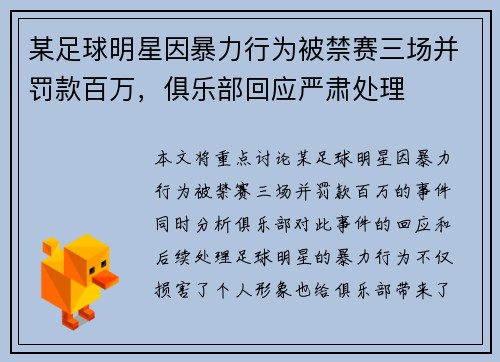 某足球明星因暴力行为被禁赛三场并罚款百万，俱乐部回应严肃处理

本文将重点讨论某足球明星因暴力行为被禁赛三场并罚款百万的事件同时分析俱乐部对此事件的回应和后续处理足球明星的暴力行为不仅损害了个人形象也给俱乐部带来了